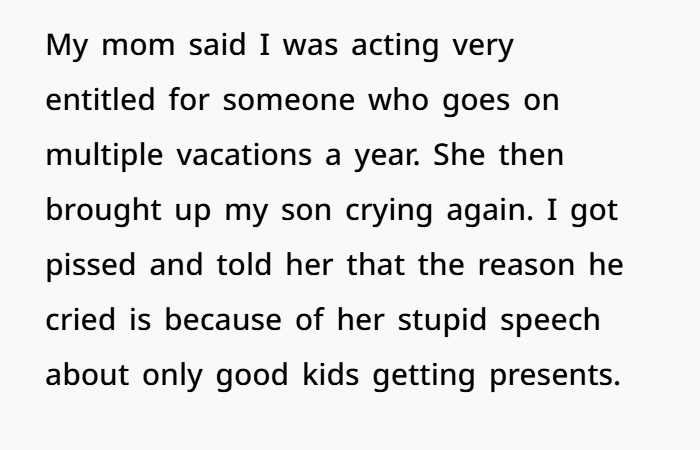 My mom said I was acting very entitled for someone who goes on multiple vacations a year. She then brought up my son crying again. I got pissed and told her that the reason he cried is because of her stupid speech about only good kids getting presents.